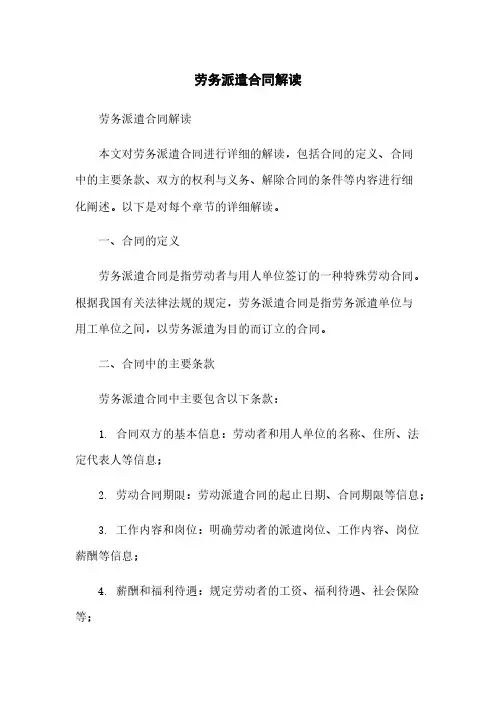 劳务派遣合同解读

劳务派遣合同解读

本文对劳务派遣合同进行详细的解读，包括合同的定义、合同中的主要条款、双方的权利与义务、解除合同的条件等内容进行细化阐述。以下是对每个章节的详细解读。

一、合同的定义

劳务派遣合同是指劳动者与用人单位签订的一种特殊劳动合同。根据我国有关法律法规的规定，劳务派遣合同是指劳务派遣单位与用工单位之间，以劳务派遣为目的而订立的合同。

二、合同中的主要条款

劳务派遣合同中主要包含以下条款：

1. 合同双方的基本信息：劳动者和用人单位的名称、住所、法定代表人等信息；

2. 劳动合同期限：劳动派遣合同的起止日期、合同期限等信息；

3. 工作内容和岗位：明确劳动者的派遣岗位、工作内容、岗位薪酬等信息；

4. 薪酬和福利待遇：规定劳动者的工资、福利待遇、社会保险等；